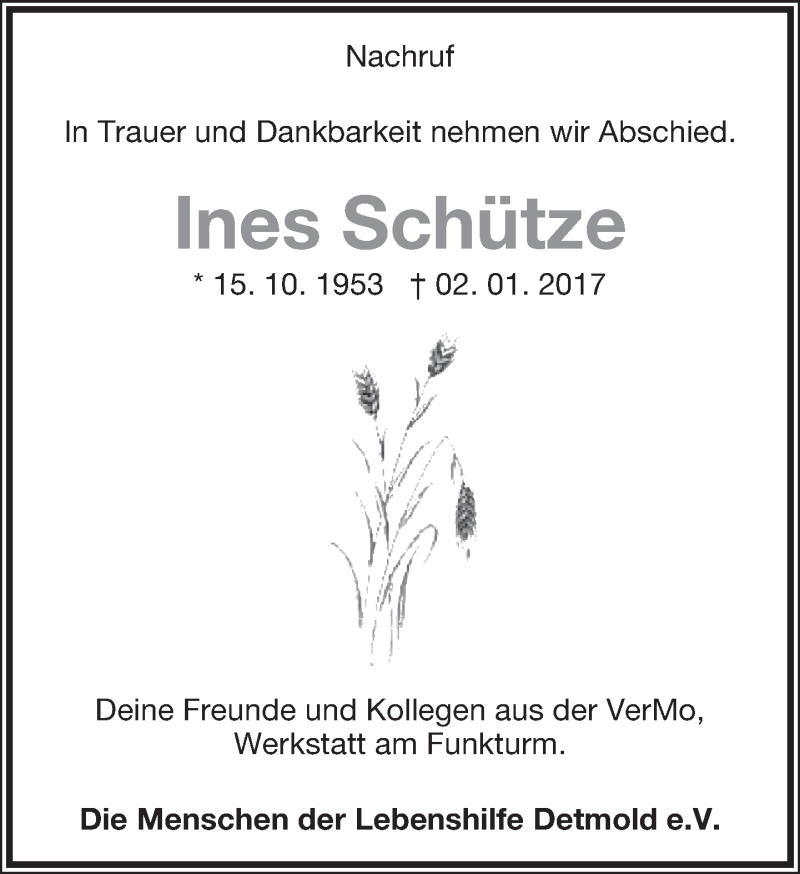 Nachruf

In Trauer und Dankbarkeit nehmen wir Abschied.

Ines Schütze

* 15. 10. 1953 † 02. 01. 2017

Deine Freunde und Kollegen aus der VerMo, Werkstatt am Funkturm.

Die Menschen der Lebenshilfe Detmold e.V.